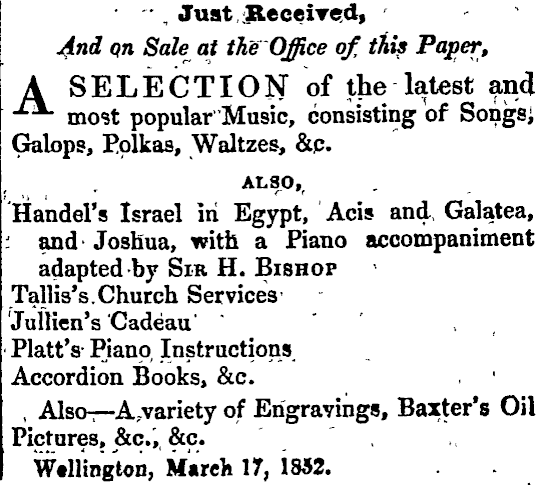 Just Received,

And on Sale at the Office of this Paper,

A SELECTION of the latest and most popular Music, consisting of Songs, Galops, Polkas, Waltzes, &c.

ALSO,

Handel's Israel in Egypt, Acis and Galatea, and Joshua, with a Piano accompaniment adapted by SIR H. BISHOP
Tallis's Church Services
Jullien's Cadeau
Platt's Piano Instructions
Accordion Books, &c.

Also—A variety of Engravings, Baxter's Oil Pictures, &c., &c.

Wellington, March 17, 1852.